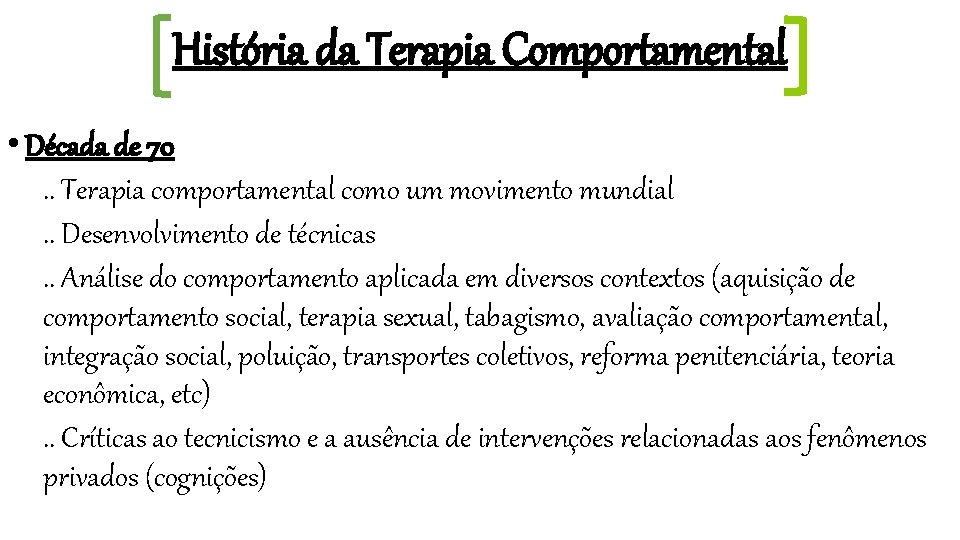 História da Terapia Comportamental

• Década de 70

.. Terapia comportamental como um movimento mundial

.. Desenvolvimento de técnicas

.. Análise do comportamento aplicada em diversos contextos (aquisição de comportamento social, terapia sexual, tabagismo, avaliação comportamental, integração social, poluição, transportes coletivos, reforma penitenciária, teoria econômica, etc)

.. Críticas ao tecnicismo e a ausência de intervenções relacionadas aos fenômenos privados (cognições)